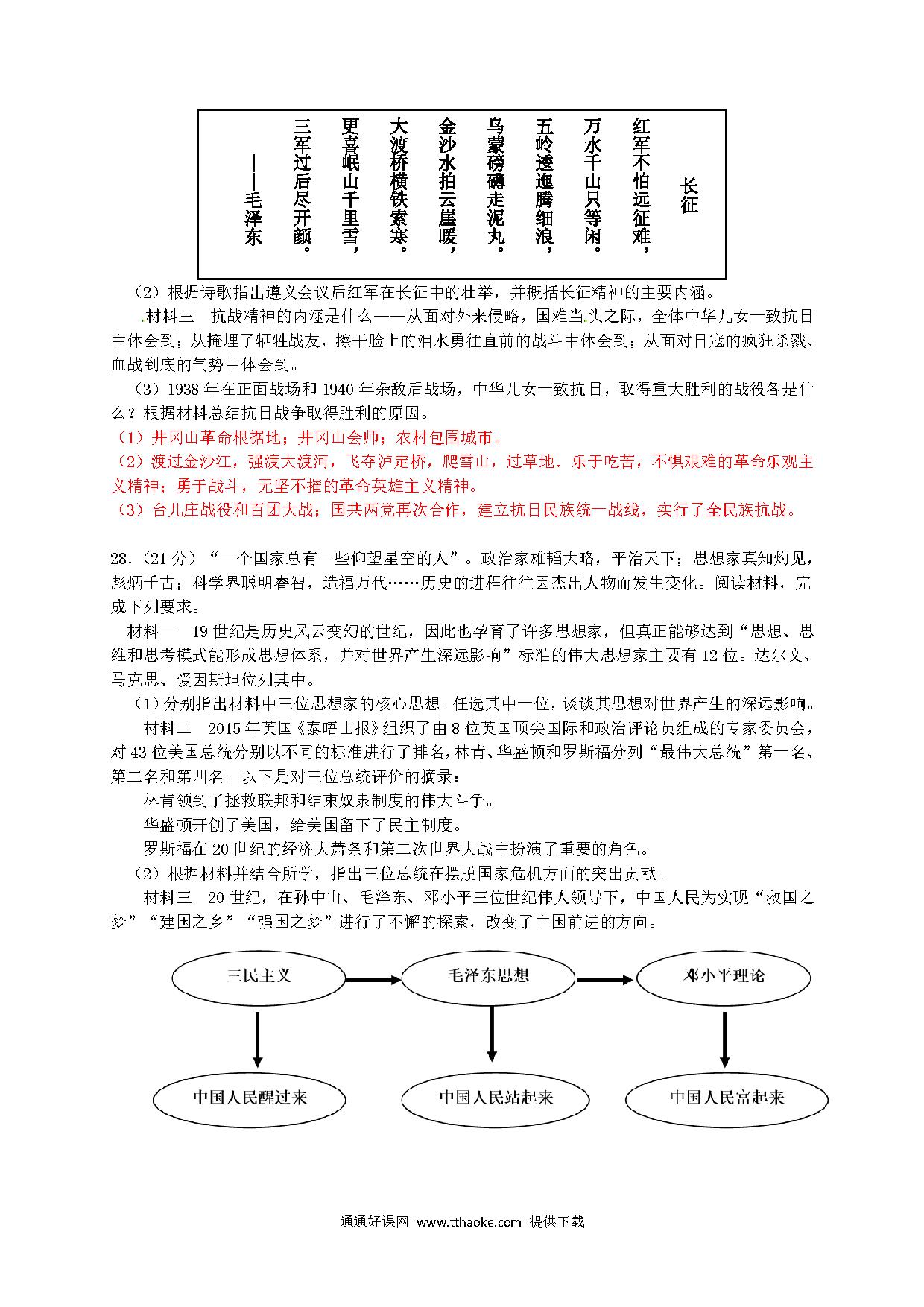 长征

红军不怕远征难，
万水千山只等闲。
五岭逶迤腾细浪，
乌蒙磅礴走泥丸。
金沙水拍云崖暖，
大渡桥横铁索寒。
更喜岷山千里雪，
三军过后尽开颜。
——毛泽东

（2）根据诗歌指出遵义会议后红军在长征中的壮举，并概括长征精神的主要内涵。

材料三　抗战精神的内涵是什么——从面对外来侵略，国难当头之际，全体中华儿女一致抗日中体会到；从掩埋了牺牲战友，擦干脸上的泪水勇往直前的战斗中体会到；从面对日寇的疯狂杀戮、血战到底的气势中体会到。

（3）1938 年在正面战场和 1940 年杂敌后战场，中华儿女一致抗日，取得重大胜利的战役各是什么？根据材料总结抗日战争取得胜利的原因。

（1）井冈山革命根据地；井冈山会师；农村包围城市。

（2）渡过金沙江，强渡大渡河，飞夺泸定桥，爬雪山，过草地．乐于吃苦，不惧艰难的革命乐观主义精神；勇于战斗，无坚不摧的革命英雄主义精神。

（3）台儿庄战役和百团大战；国共两党再次合作，建立抗日民族统一战线，实行了全民族抗战。

28.（21 分）“一个国家总有一些仰望星空的人”。政治家雄韬大略，平治天下；思想家真知灼见，彪炳千古；科学界聪明睿智，造福万代……历史的进程往往因杰出人物而发生变化。阅读材料，完成下列要求。

材料一　19 世纪是历史风云变幻的世纪，因此也孕育了许多思想家，但真正能够达到“思想、思维和思考模式能形成思想体系，并对世界产生深远影响”标准的伟大思想家主要有 12 位。达尔文、马克思、爱因斯坦位列其中。

（1）分别指出材料中三位思想家的核心思想。任选其中一位，谈谈其思想对世界产生的深远影响。

材料二　2015 年英国《泰晤士报》组织了由 8 位英国顶尖国际和政治评论员组成的专家委员会，对 43 位美国总统分别以不同的标准进行了排名，林肯、华盛顿和罗斯福分列“最伟大总统”第一名、第二名和第四名。以下是对三位总统评价的摘录：

林肯领到了拯救联邦和结束奴隶制度的伟大斗争。

华盛顿开创了美国，给美国留下了民主制度。

罗斯福在 20 世纪的经济大萧条和第二次世界大战中扮演了重要的角色。

（2）根据材料并结合所学，指出三位总统在摆脱国家危机方面的突出贡献。

材料三　20 世纪，在孙中山、毛泽东、邓小平三位世纪伟人领导下，中国人民为实现“救国之梦”“建国之乡”“强国之梦”进行了不懈的探索，改变了中国前进的方向。

三民主义
毛泽东思想
邓小平理论
中国人民醒过来
中国人民站起来
中国人民富起来

通通好课网 www.tthaoke.com 提供下载